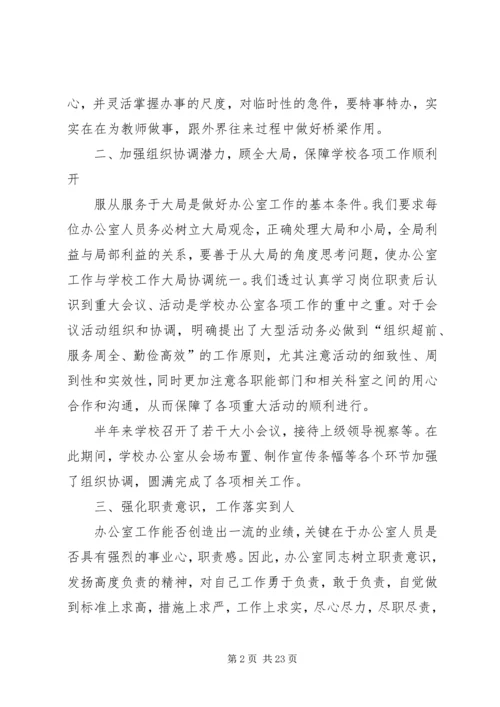 心，并灵活掌握办事的尺度，对临时性的急件，要特事特办，实实在在为教师做事，跟外界往来过程中做好桥梁作用。

二、加强组织协调潜力，顾全大局，保障学校各项工作顺利开

服从服务于大局是做好办公室工作的基本条件。我们要求每位办公室人员务必树立大局观念，正确处理大局和小局，全局利益与局部利益的关系，要善于从大局的角度思考问题，使办公室工作与学校工作大局协调统一。我们透过认真学习岗位职责后认识到重大会议、活动是学校办公室各项工作的重中之重。对于会议活动组织和协调，明确提出了大型活动务必做到“组织超前、服务周全、勤俭高效”的工作原则，尤其注意活动的细致性、周到性和实效性，同时更加注意各职能部门和相关科室之间的用心合作和沟通，从而保障了各项重大活动的顺利进行。

半年来学校召开了若干大小会议，接待上级领导视察等。在此期间，学校办公室从会场布置、制作宣传条幅等各个环节加强了组织协调，圆满完成了各项相关工作。

三、强化职责意识，工作落实到人

办公室工作能否创造出一流的业绩，关键在于办公室人员是否具有强烈的事业心，职责感。因此，办公室同志树立职责意识，发扬高度负责的精神，对自己工作勇于负责，敢于负责，自觉做到标准上求高，措施上求严，工作上求实，尽心尽力，尽职尽责，

第 2 页 共 23 页